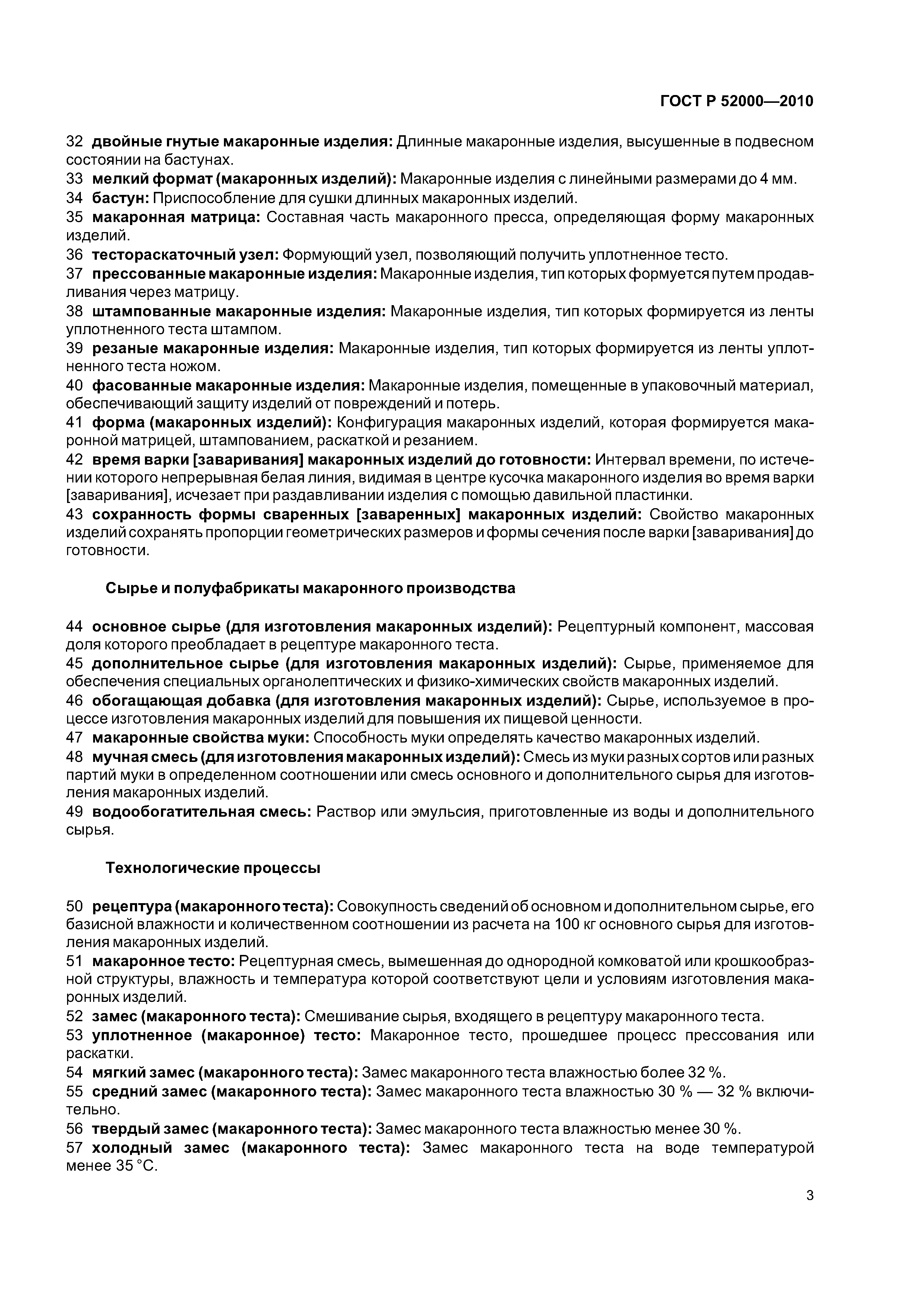 ГОСТ Р 52000—2010

32 двойные гнутые макаронные изделия: Длинные макаронные изделия, высушенные в подвесном состоянии на бастунах.
33 мелкий формат (макаронных изделий): Макаронные изделия с линейными размерами до 4 мм.
34 бастун: Приспособление для сушки длинных макаронных изделий.
35 макаронная матрица: Составная часть макаронного пресса, определяющая форму макаронных изделий.
36 тестораскаточный узел: Формующий узел, позволяющий получить уплотненное тесто.
37 прессованные макаронные изделия: Макаронные изделия, тип которых формуется путем продавливания через матрицу.
38 штампованные макаронные изделия: Макаронные изделия, тип которых формируется из ленты уплотненного теста штампом.
39 резаные макаронные изделия: Макаронные изделия, тип которых формируется из ленты уплотненного теста ножом.
40 фасованные макаронные изделия: Макаронные изделия, помещенные в упаковочный материал, обеспечивающий защиту изделий от повреждений и потерь.
41 форма (макаронных изделий): Конфигурация макаронных изделий, которая формируется макаронной матрицей, штампованием, раскаткой и резанием.
42 время варки [заваривания] макаронных изделий до готовности: Интервал времени, по истечении которого непрерывная белая линия, видимая в центре кусочка макаронного изделия во время варки [заваривания], исчезает при раздавливании изделия с помощью давильной пластинки.
43 сохранность формы сваренных [заваренных] макаронных изделий: Свойство макаронных изделий сохранять пропорции геометрических размеров и формы сечения после варки [заваривания] до готовности.

Сырье и полуфабрикаты макаронного производства

44 основное сырье (для изготовления макаронных изделий): Рецептурный компонент, массовая доля которого преобладает в рецептуре макаронного теста.
45 дополнительное сырье (для изготовления макаронных изделий): Сырье, применяемое для обеспечения специальных органолептических и физико-химических свойств макаронных изделий.
46 обогащающая добавка (для изготовления макаронных изделий): Сырье, используемое в процессе изготовления макаронных изделий для повышения их пищевой ценности.
47 макаронные свойства муки: Способность муки определять качество макаронных изделий.
48 мучная смесь (для изготовления макаронных изделий): Смесь из муки разных сортов или разных партий муки в определенном соотношении или смесь основного и дополнительного сырья для изготовления макаронных изделий.
49 водообогатительная смесь: Раствор или эмульсия, приготовленные из воды и дополнительного сырья.

Технологические процессы

50 рецептура (макаронного теста): Совокупность сведений об основном и дополнительном сырье, его базисной влажности и количественном соотношении из расчета на 100 кг основного сырья для изготовления макаронных изделий.
51 макаронное тесто: Рецептурная смесь, вымешенная до однородной комковатой или крошкообразной структуры, влажность и температура которой соответствуют цели и условиям изготовления макаронных изделий.
52 замес (макаронного теста): Смешивание сырья, входящего в рецептуру макаронного теста.
53 уплотненное (макаронное) тесто: Макаронное тесто, прошедшее процесс прессования или раскатки.
54 мягкий замес (макаронного теста): Замес макаронного теста влажностью более 32 %.
55 средний замес (макаронного теста): Замес макаронного теста влажностью 30 % — 32 % включительно.
56 твердый замес (макаронного теста): Замес макаронного теста влажностью менее 30 %.
57 холодный замес (макаронного теста): Замес макаронного теста на воде температурой менее 35 °С.

3